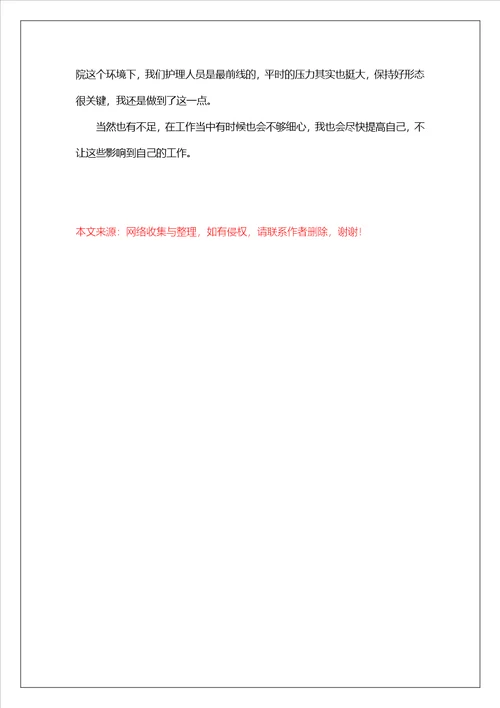 院这个环境下，我们护理人员是最前线的，平时的压力其实也挺大，保持好形态很关键，我还是做到了这一点。

当然也有不足，在工作当中有时候也会不够细心，我也会尽快提高自己，不让这些影响到自己的工作。

本文来源：网络收集与整理，如有侵权，请联系作者删除，谢谢!